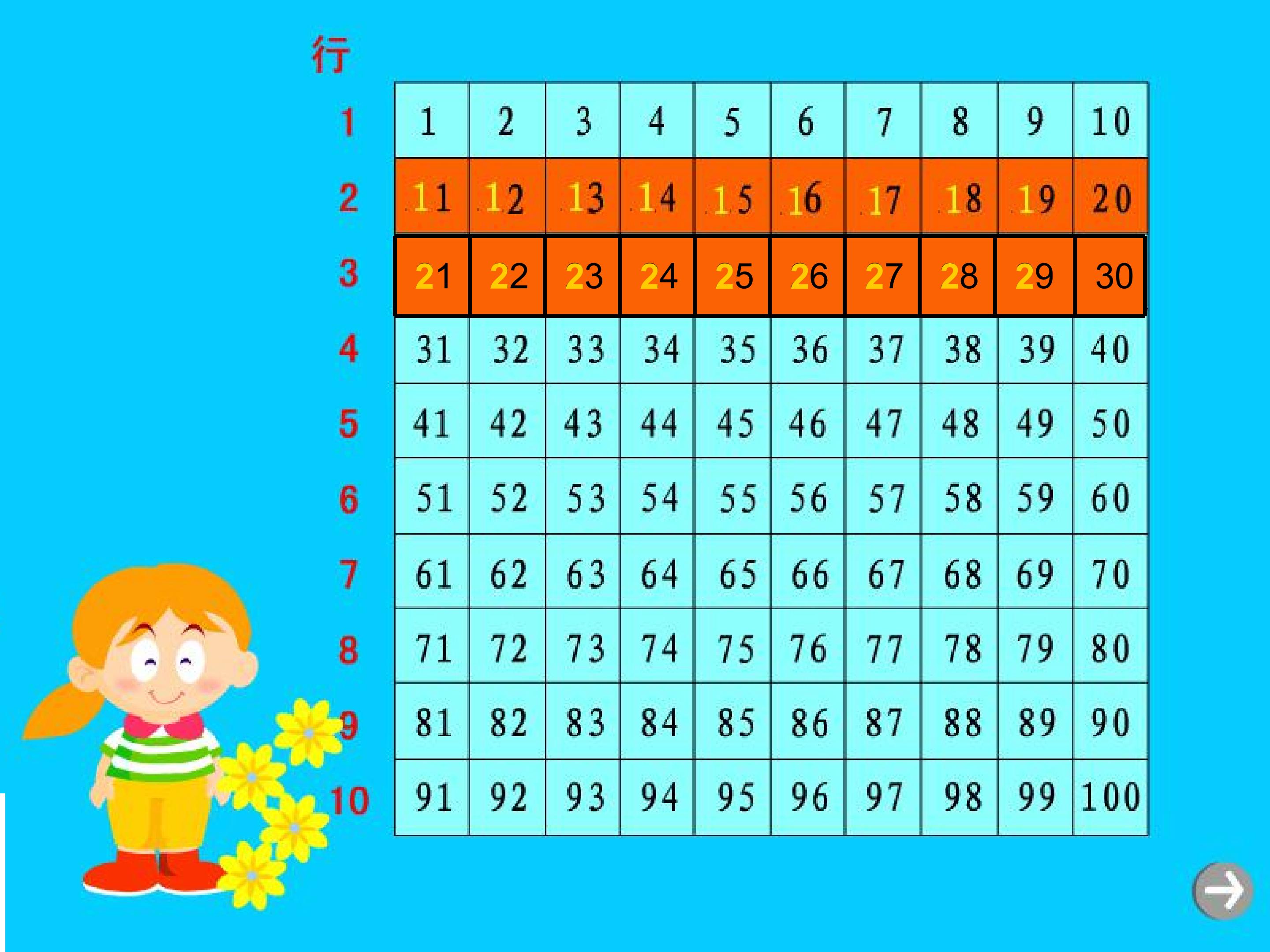 行

| 1 | 1 | 2 | 3 | 4 | 5 | 6 | 7 | 8 | 9 | 10 |
|---|---|---|---|---|---|---|---|---|---|---|
| 2 | 11 | 12 | 13 | 14 | 15 | 16 | 17 | 18 | 19 | 20 |
| 3 | 21 | 22 | 23 | 24 | 25 | 26 | 27 | 28 | 29 | 30 |
| 4 | 31 | 32 | 33 | 34 | 35 | 36 | 37 | 38 | 39 | 40 |
| 5 | 41 | 42 | 43 | 44 | 45 | 46 | 47 | 48 | 49 | 50 |
| 6 | 51 | 52 | 53 | 54 | 55 | 56 | 57 | 58 | 59 | 60 |
| 7 | 61 | 62 | 63 | 64 | 65 | 66 | 67 | 68 | 69 | 70 |
| 8 | 71 | 72 | 73 | 74 | 75 | 76 | 77 | 78 | 79 | 80 |
| 9 | 81 | 82 | 83 | 84 | 85 | 86 | 87 | 88 | 89 | 90 |
| 10 | 91 | 92 | 93 | 94 | 95 | 96 | 97 | 98 | 99 | 100 |